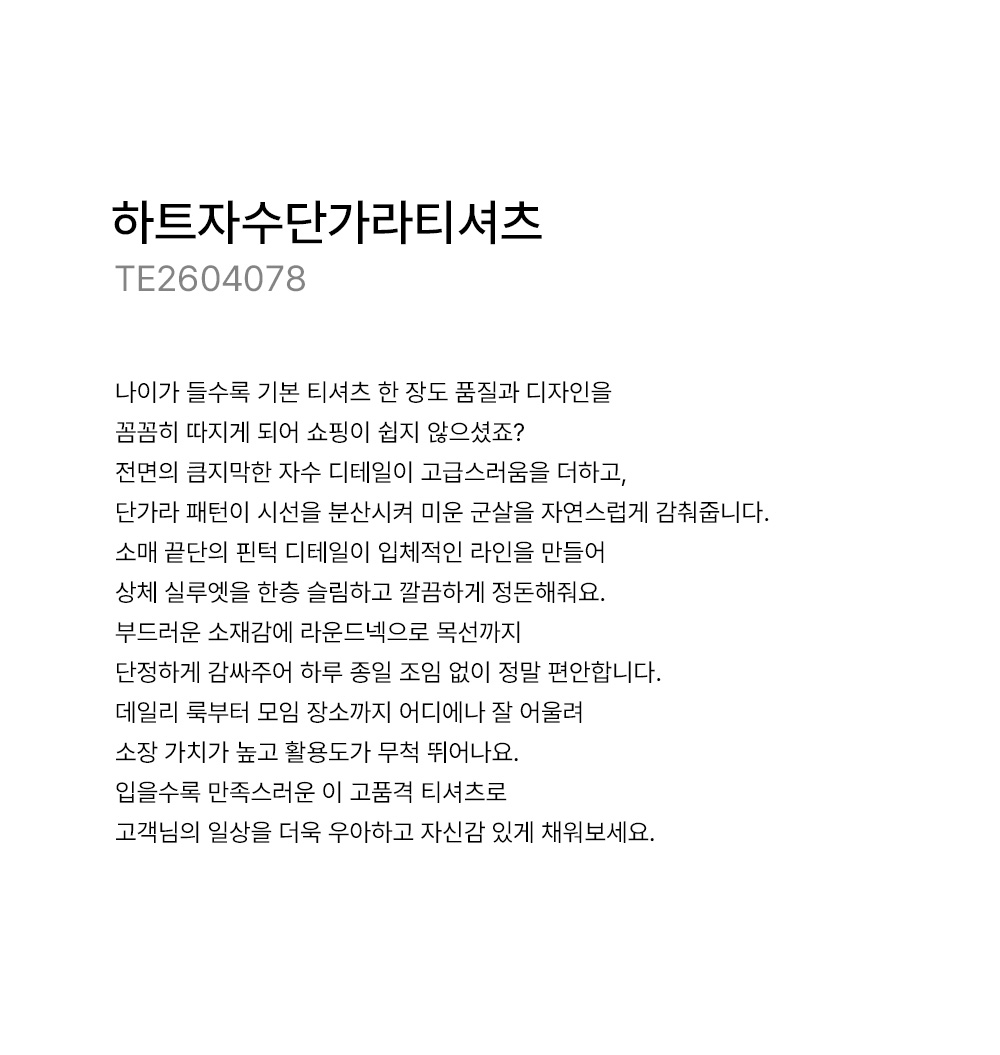 하트자수단가라티셔츠
TE2604078

나이가 들수록 기본 티셔츠 한 장도 품질과 디자인을
꼼꼼히 따지게 되어 쇼핑이 쉽지 않으셨죠?
전면의 큼지막한 자수 디테일이 고급스러움을 더하고,
단가라 패턴이 시선을 분산시켜 미운 군살을 자연스럽게 감춰줍니다.
소매 끝단의 핀턱 디테일이 입체적인 라인을 만들어
상체 실루엣을 한층 슬림하고 깔끔하게 정돈해줘요.
부드러운 소재감에 라운드넥으로 목선까지
단정하게 감싸주어 하루 종일 조임 없이 정말 편안합니다.
데일리 룩부터 모임 장소까지 어디에나 잘 어울려
소장 가치가 높고 활용도가 무척 뛰어나요.
입을수록 만족스러운 이 고품격 티셔츠로
고객님의 일상을 더욱 우아하고 자신감 있게 채워보세요.